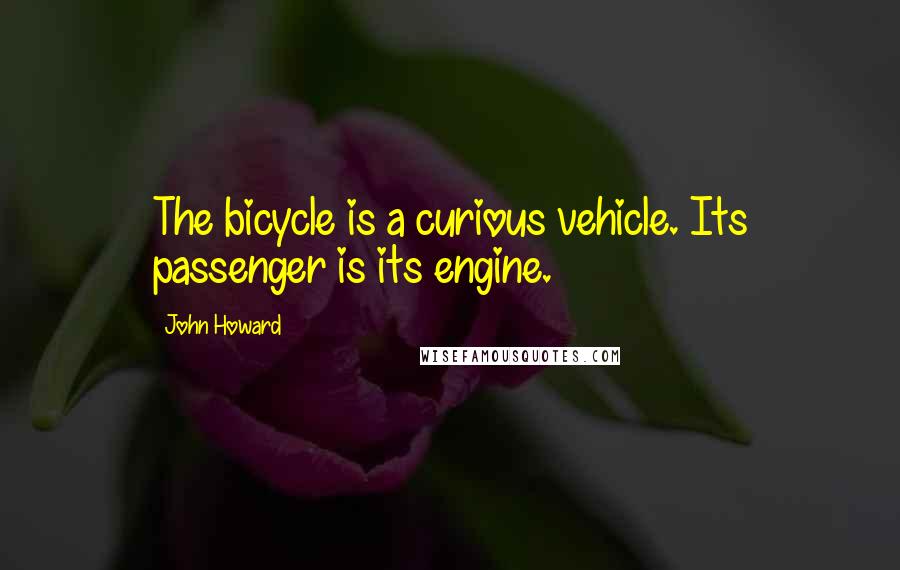 The bicycle is a curious vehicle. Its passenger is its engine.

John Howard

WISEFAMOUSQUOTES.COM